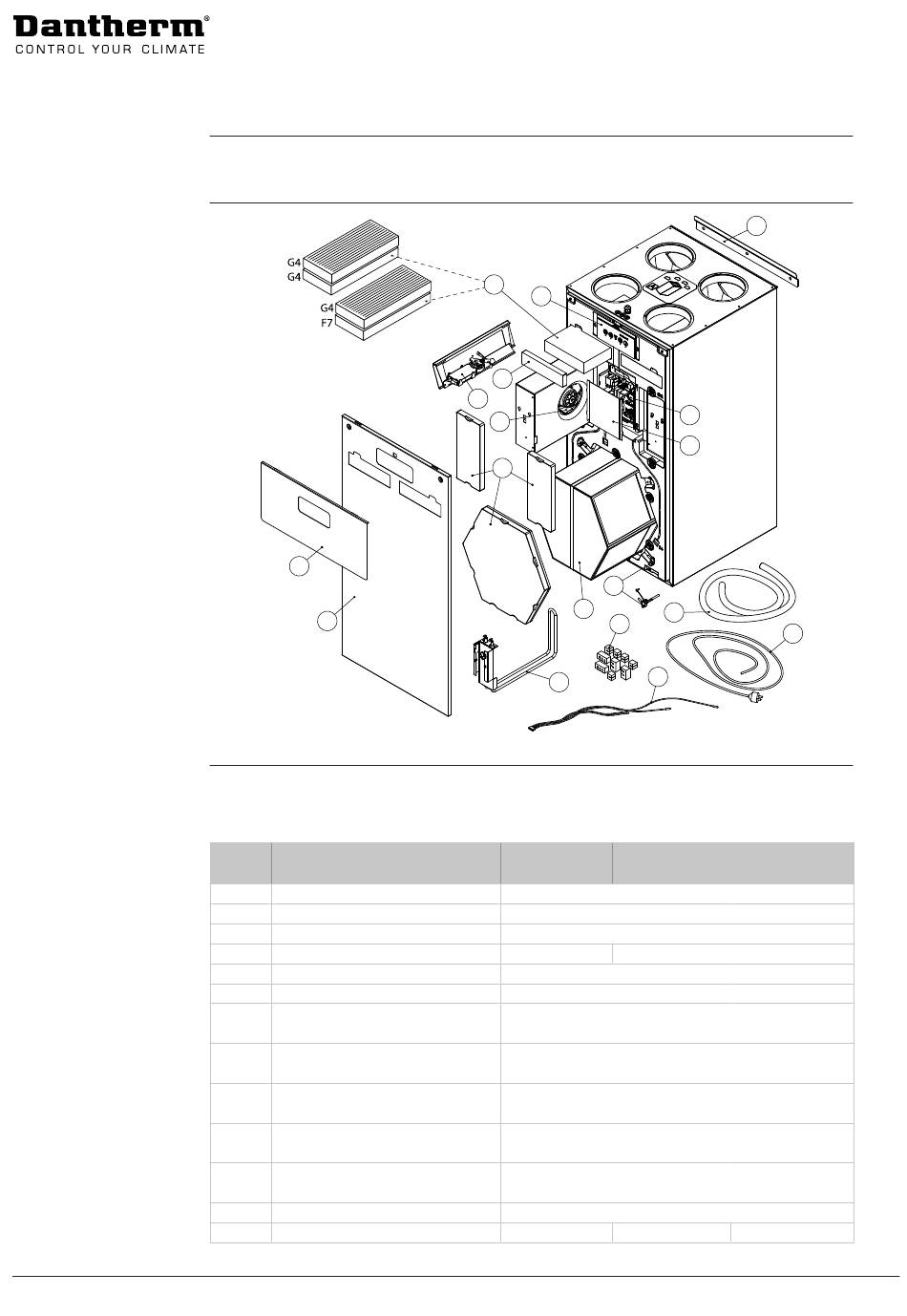 Dantherm®
CONTROL YOUR CLIMATE

G4
G4
G4
F7